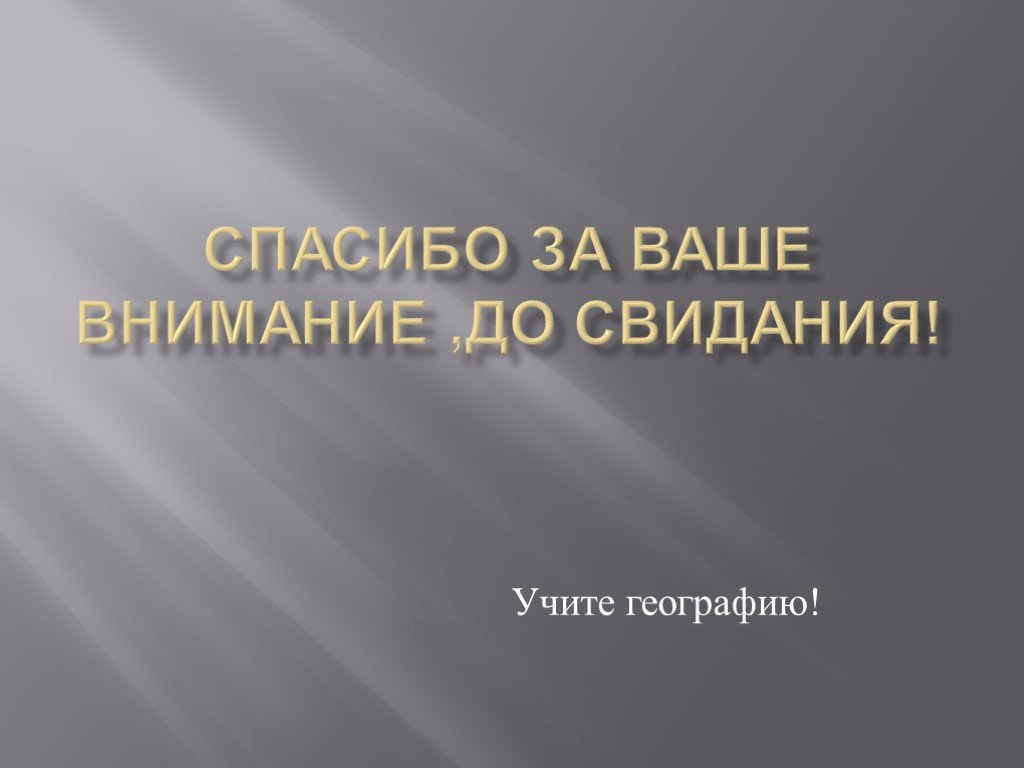 СПАСИБО ЗА ВАШЕ ВНИМАНИЕ ,ДО СВИДАНИЯ!

Учите географию!